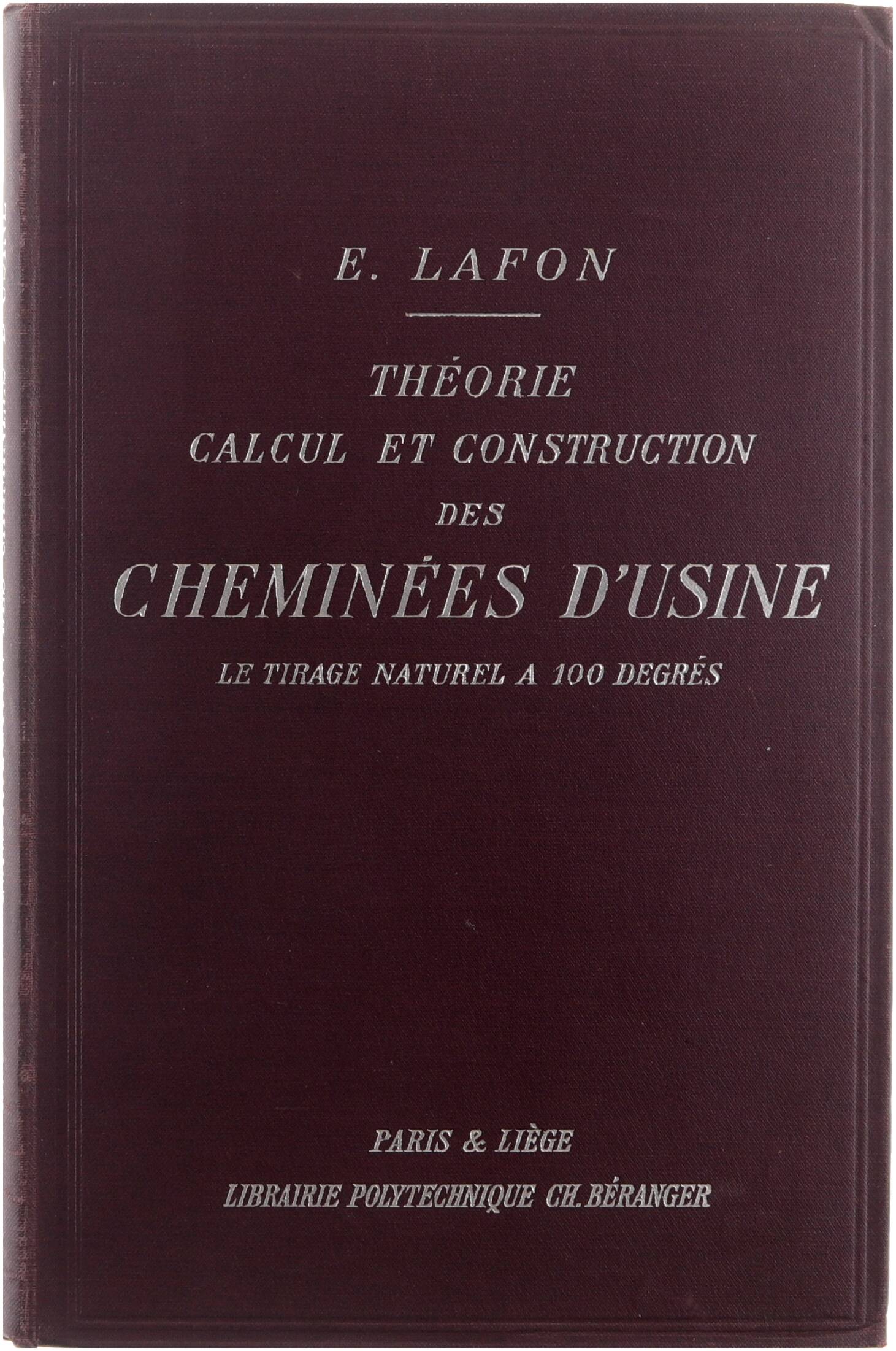 E. LAFON

THÉORIE
CALCUL ET CONSTRUCTION
DES
CHEMINÉES D'USINE
LE TIRAGE NATUREL A 100 DEGRÉS

PARIS & LIÈGE
LIBRAIRIE POLYTECHNIQUE CH. BÉRANGER